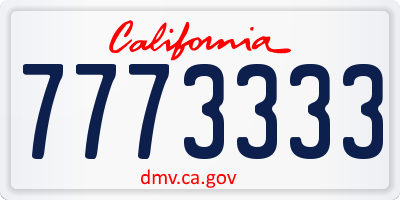 California
7773333
dmv.ca.gov